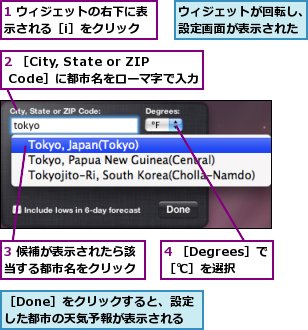 1 ウィジェットの右下に表示される［i］をクリック

ウィジェットが回転し、設定画面が表示された

2 ［City, State or ZIP Code］に都市名をローマ字で入力

City, State or ZIP Code:

Degrees:

tokyo

°F

Tokyo, Japan(Tokyo)

Tokyo, Papua New Guinea(Central)

Tokyojito-Ri, South Korea(Cholla-Namdo)

Include lows in 6-day forecast

Done

3 候補が表示されたら該当する都市名をクリック

4 ［Degrees］で［℃］を選択

［Done］をクリックすると、設定した都市の天気予報が表示される